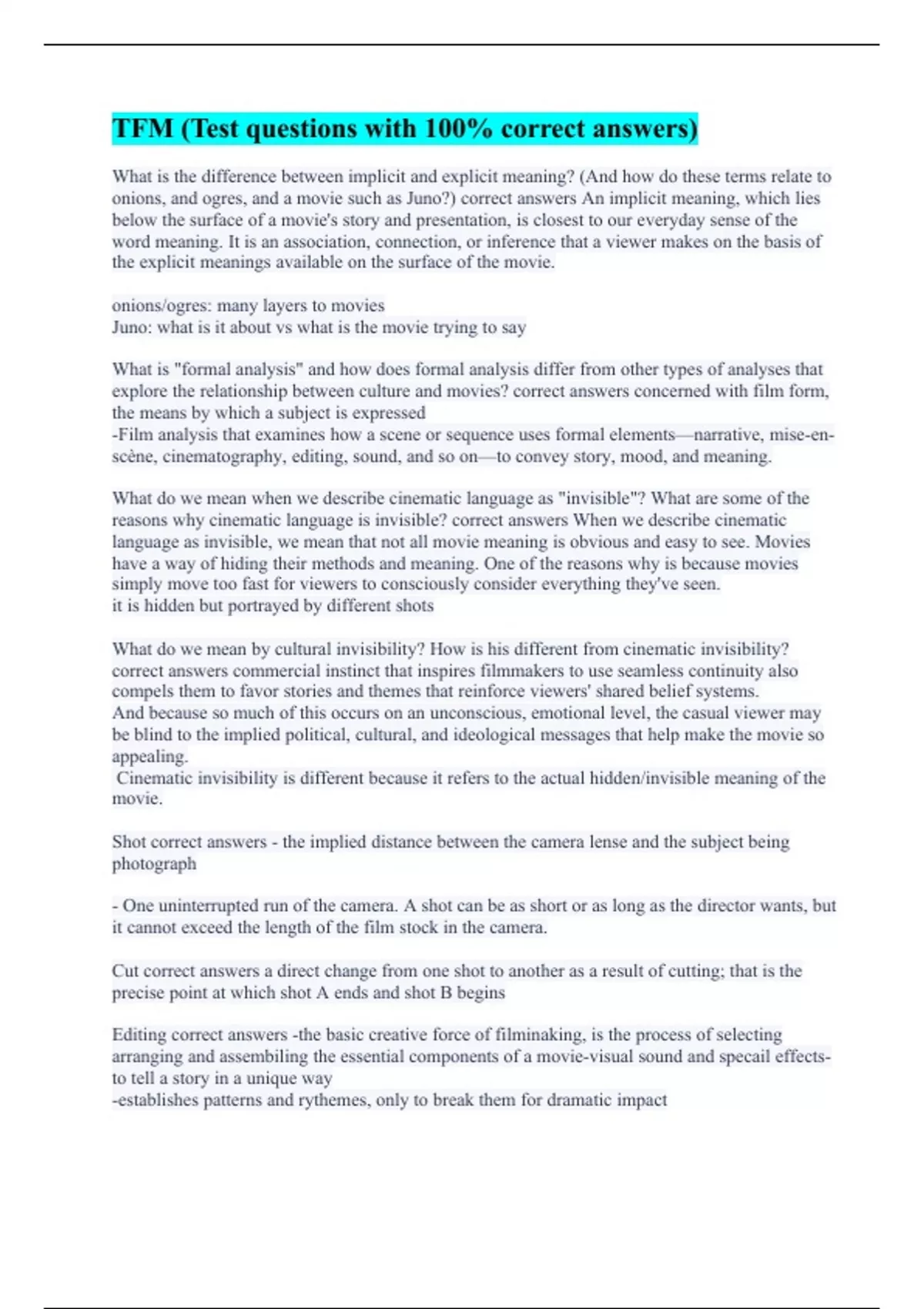 TFM (Test questions with 100% correct answers)

What is the difference between implicit and explicit meaning? (And how do these terms relate to onions, and ogres, and a movie such as Juno?) correct answers An implicit meaning, which lies below the surface of a movie's story and presentation, is closest to our everyday sense of the word meaning. It is an association, connection, or inference that a viewer makes on the basis of the explicit meanings available on the surface of the movie.

onions/ogres: many layers to movies
Juno: what is it about vs what is the movie trying to say

What is "formal analysis" and how does formal analysis differ from other types of analyses that explore the relationship between culture and movies? correct answers concerned with film form, the means by which a subject is expressed
-Film analysis that examines how a scene or sequence uses formal elements—narrative, mise-en-scène, cinematography, editing, sound, and so on—to convey story, mood, and meaning.

What do we mean when we describe cinematic language as "invisible"? What are some of the reasons why cinematic language is invisible? correct answers When we describe cinematic language as invisible, we mean that not all movie meaning is obvious and easy to see. Movies have a way of hiding their methods and meaning. One of the reasons why is because movies simply move too fast for viewers to consciously consider everything they've seen.
it is hidden but portrayed by different shots

What do we mean by cultural invisibility? How is his different from cinematic invisibility? correct answers commercial instinct that inspires filmmakers to use seamless continuity also compels them to favor stories and themes that reinforce viewers' shared belief systems.
And because so much of this occurs on an unconscious, emotional level, the casual viewer may be blind to the implied political, cultural, and ideological messages that help make the movie so appealing.
Cinematic invisibility is different because it refers to the actual hidden/invisible meaning of the movie.

Shot correct answers - the implied distance between the camera lense and the subject being photograph

- One uninterrupted run of the camera. A shot can be as short or as long as the director wants, but it cannot exceed the length of the film stock in the camera.

Cut correct answers a direct change from one shot to another as a result of cutting; that is the precise point at which shot A ends and shot B begins

Editing correct answers -the basic creative force of filminaking, is the process of selecting arranging and assembiling the essential components of a movie-visual sound and specail effects-to tell a story in a unique way
-establishes patterns and rythemes, only to break them for dramatic impact